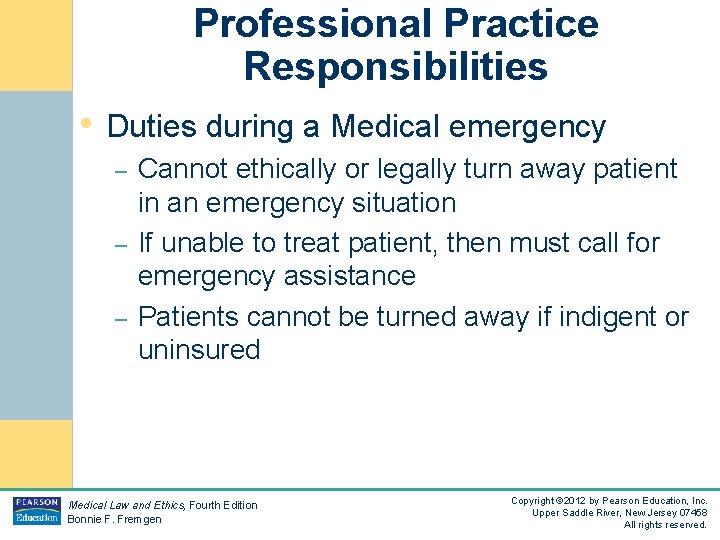 Professional Practice Responsibilities

• Duties during a Medical emergency
– Cannot ethically or legally turn away patient in an emergency situation
– If unable to treat patient, then must call for emergency assistance
– Patients cannot be turned away if indigent or uninsured

PEARSON
Education

Medical Law and Ethics, Fourth Edition
Bonnie F. Fremgen

Copyright ©2012 by Pearson Education, Inc.
Upper Saddle River, New Jersey 07458
All rights reserved.